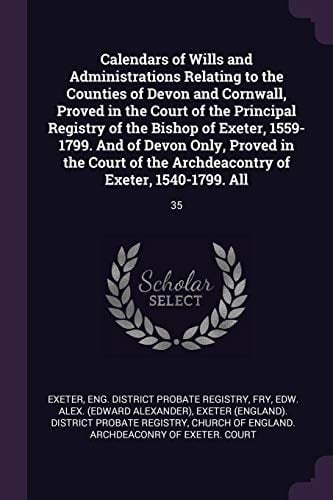 Calendars of Wills and Administrations Relating to the Counties of Devon and Cornwall, Proved in the Court of the Principal Registry of the Bishop of Exeter, 1559-1799. And of Devon Only, Proved in the Court of the Archdeacontry of Exeter, 1540-1799. All

35

Scholar SELECT

EXETER, ENG. DISTRICT PROBATE REGISTRY, FRY, EDW. ALEX. (EDWARD ALEXANDER), EXETER (ENGLAND). DISTRICT PROBATE REGISTRY, CHURCH OF ENGLAND. ARCHDEACONRY OF EXETER. COURT